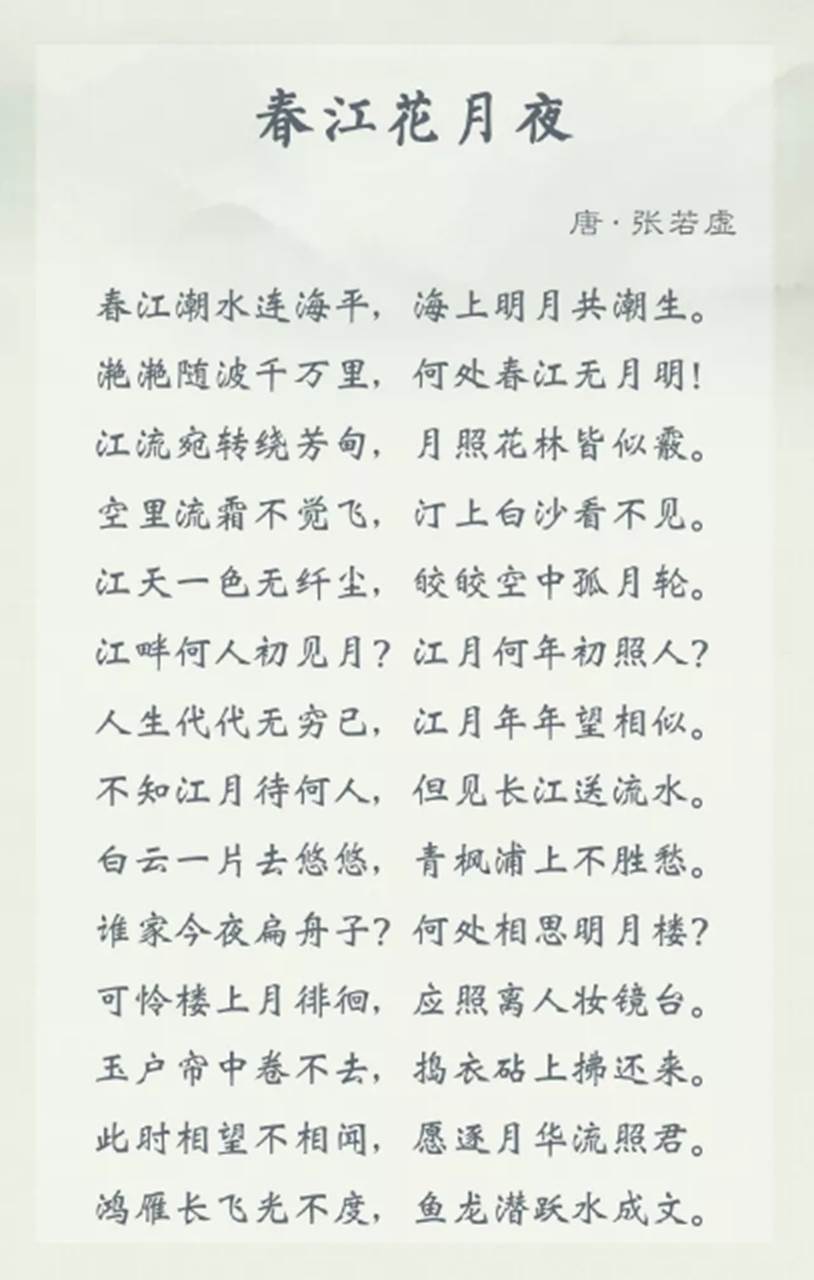 春江花月夜

唐·张若虚

春江潮水连海平，海上明月共潮生。
滟滟随波千万里，何处春江无月明！
江流宛转绕芳甸，月照花林皆似霰。
空里流霜不觉飞，汀上白沙看不见。
江天一色无纤尘，皎皎空中孤月轮。
江畔何人初见月？江月何年初照人？
人生代代无穷已，江月年年望相似。
不知江月待何人，但见长江送流水。
白云一片去悠悠，青枫浦上不胜愁。
谁家今夜扁舟子？何处相思明月楼？
可怜楼上月徘徊，应照离人妆镜台。
玉户帘中卷不去，捣衣砧上拂还来。
此时相望不相闻，愿逐月华流照君。
鸿雁长飞光不度，鱼龙潜跃水成文。